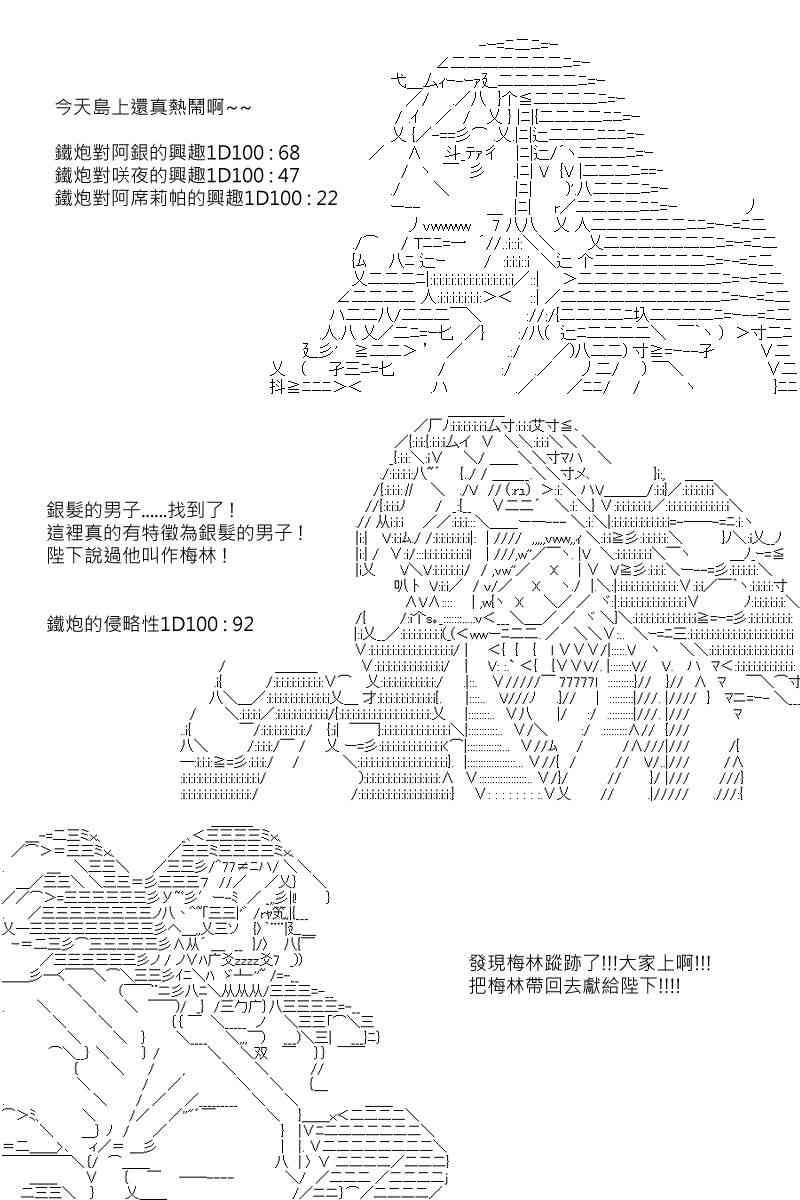 今天島上還真熱鬧啊~~

鐵炮對阿銀的興趣1D100 : 68
鐵炮對咲夜的興趣1D100 : 47
鐵炮對阿席莉帕的興趣1D100 : 22

銀髮的男子......找到了！
這裡真的有特徵為銀髮的男子！
陛下說過他叫作梅林！

鐵炮的侵略性1D100 : 92

發現梅林蹤跡了!!!大家上啊!!!
把梅林帶回去獻給陛下!!!!